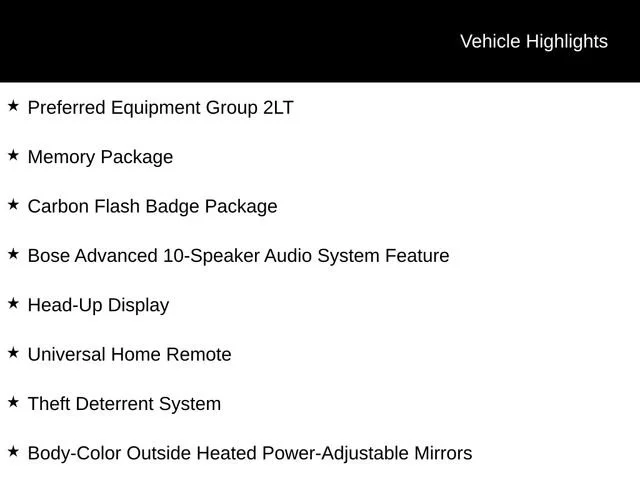 Vehicle Highlights

★ Preferred Equipment Group 2LT

★ Memory Package

★ Carbon Flash Badge Package

★ Bose Advanced 10-Speaker Audio System Feature

★ Head-Up Display

★ Universal Home Remote

★ Theft Deterrent System

★ Body-Color Outside Heated Power-Adjustable Mirrors